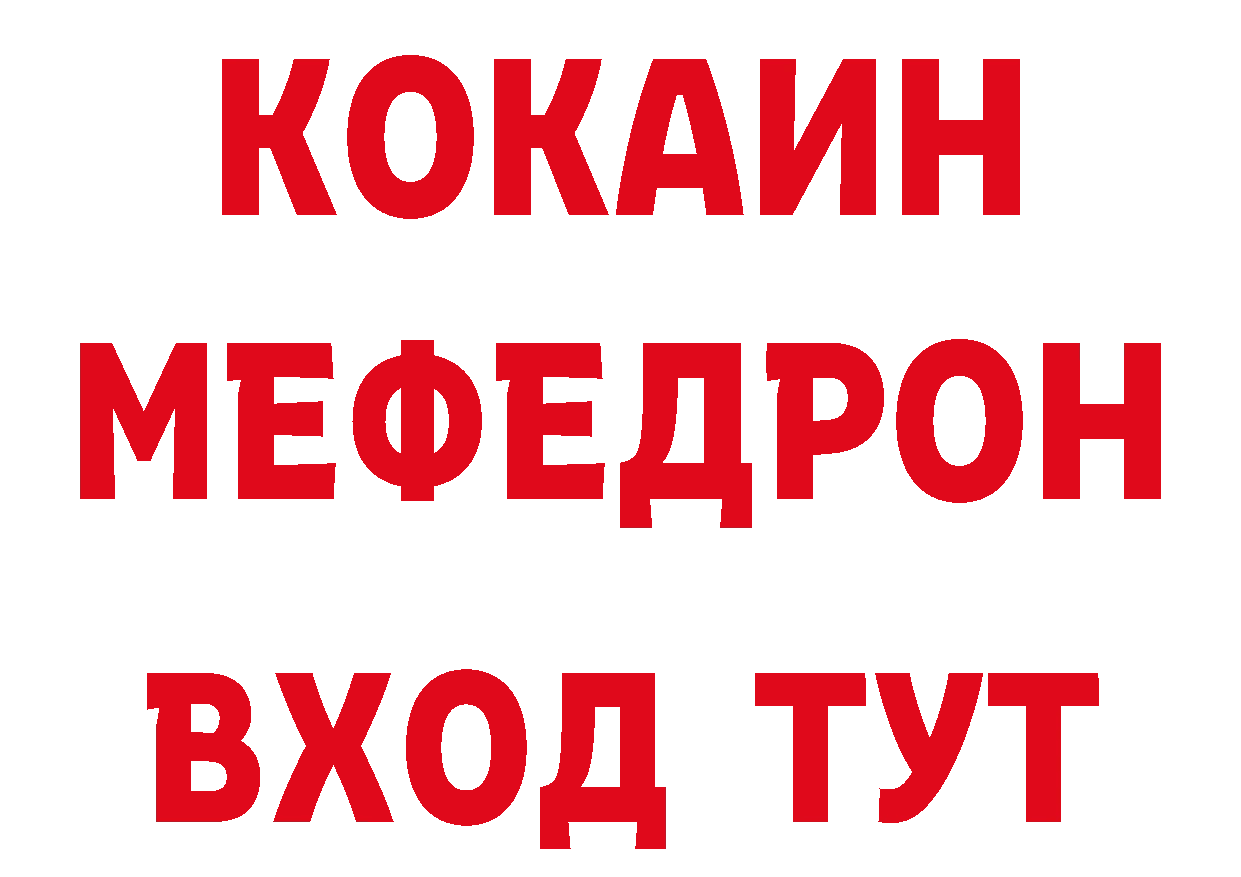 КОКАИН
МЕФЕДРОН
ВХОД ТУТ